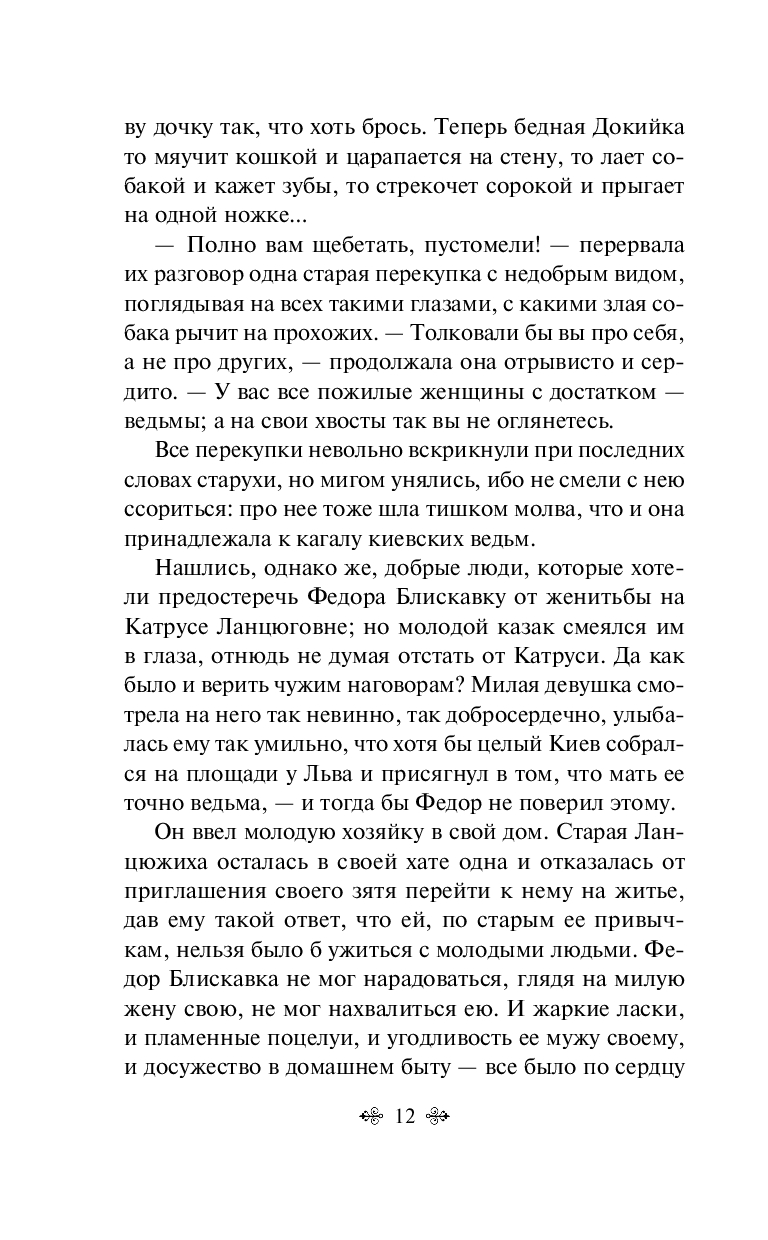 ву дочку так, что хоть брось. Теперь бедная Докийка то мяучит кошкой и царапается на стену, то лает собакой и кажет зубы, то стрекочет сорокой и прыгает на одной ножке...

— Полно вам щебетать, пустомели! — перервала их разговор одна старая перекупка с недобрым видом, поглядывая на всех такими глазами, с какими злая собака рычит на прохожих. — Толковали бы вы про себя, а не про других, — продолжала она отрывисто и сердито. — У вас все пожилые женщины с достатком — ведьмы; а на свои хвосты так вы не оглянетесь.

Все перекупки невольно вскрикнули при последних словах старухи, но мигом унялись, ибо не смели с нею ссориться: про нее тоже шла тишком молва, что и она принадлежала к кагалу киевских ведьм.

Нашлись, однако же, добрые люди, которые хотели предостеречь Федора Блискавку от женитьбы на Катрусе Ланцюговне; но молодой казак смеялся им в глаза, отнюдь не думая отстать от Катруси. Да как было и верить чужим наговорам? Милая девушка смотрела на него так невинно, так добросердечно, улыбалась ему так умильно, что хотя бы целый Киев собрался на площади у Льва и присягнул в том, что мать ее точно ведьма, — и тогда бы Федор не поверил этому.

Он ввел молодую хозяйку в свой дом. Старая Ланцюжиха осталась в своей хате одна и отказалась от приглашения своего зятя перейти к нему на житье, дав ему такой ответ, что ей, по старым ее привычкам, нельзя было б ужиться с молодыми людьми. Федор Блискавка не мог нарадоваться, глядя на милую жену свою, не мог нахвалиться ею. И жаркие ласки, и пламенные поцелуи, и угодливость ее мужу своему, и досужество в домашнем быту — все было по сердцу

12